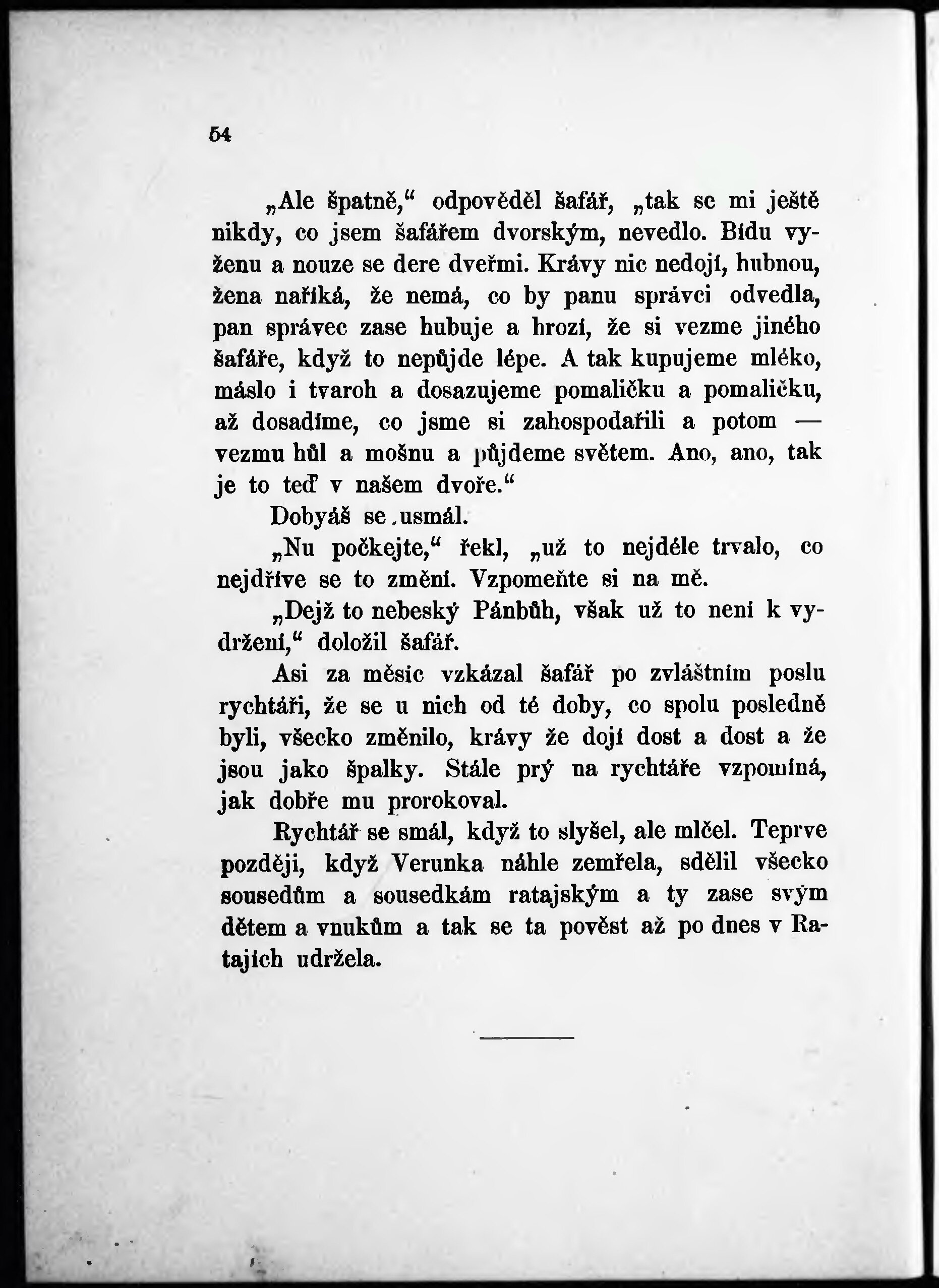 54

„Ale špatně,“ odpověděl šafář, „tak se mi ještě nikdy, co jsem šafářem dvorským, nevedlo. Bídu vyženu a nouze se dere dveřmi. Krávy nic nedojí, hubnou, žena naříká, že nemá, co by panu správci odvedla, pan správec zase hubuje a hrozí, že si vezme jiného šafáře, když to nepůjde lépe. A tak kupujeme mléko, máslo i tvaroh a dosazujeme pomaličku a pomaličku, až dosadíme, co jsme si zahospodařili a potom — vezmu hůl a mošnu a půjdeme světem. Ano, ano, tak je to teď v našem dvoře.“

Dobyáš se usmál.

„Nu počkejte,“ řekl, „už to nejdéle trvalo, co nejdříve se to změní. Vzpomeňte si na mě.

„Dejž to nebeský Pánbůh, však už to není k vydržení,“ doložil šafář.

Asi za měsíc vzkázal šafář po zvláštním poslu rychtáři, že se u nich od té doby, co spolu posledně byli, všecko změnilo, krávy že dojí dost a dost a že jsou jako špalky. Stále prý na rychtáře vzpomíná, jak dobře mu prorokoval.

Rychtář se smál, když to slyšel, ale mlčel. Teprve později, když Verunka náhle zemřela, sdělil všecko sousedům a sousedkám ratajským a ty zase svým dětem a vnukům a tak se ta pověst až po dnes v Ratajích udržela.